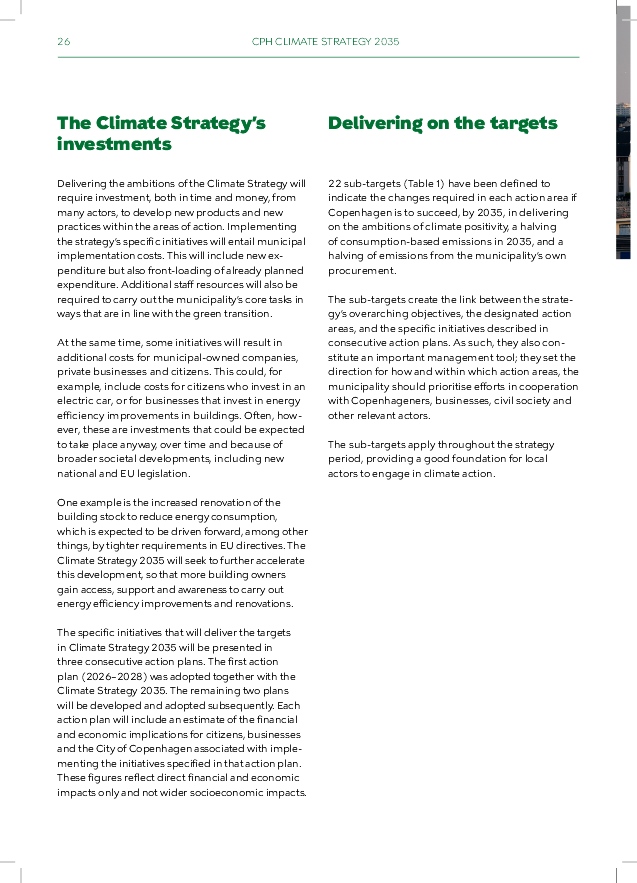 26 CPH CLIMATE STRATEGY 2035

The Climate Strategy's investments

Delivering the ambitions of the Climate Strategy will require investment, both in time and money, from many actors, to develop new products and new practices within the areas of action. Implementing the strategy's specific initiatives will entail municipal implementation costs. This will include new expenditure but also front-loading of already planned expenditure. Additional staff resources will also be required to carry out the municipality's core tasks in ways that are in line with the green transition.

At the same time, some initiatives will result in additional costs for municipal-owned companies, private businesses and citizens. This could, for example, include costs for citizens who invest in an electric car, or for businesses that invest in energy efficiency improvements in buildings. Often, however, these are investments that could be expected to take place anyway, over time and because of broader societal developments, including new national and EU legislation.

One example is the increased renovation of the building stock to reduce energy consumption, which is expected to be driven forward, among other things, by tighter requirements in EU directives. The Climate Strategy 2035 will seek to further accelerate this development, so that more building owners gain access, support and awareness to carry out energy efficiency improvements and renovations.

The specific initiatives that will deliver the targets in Climate Strategy 2035 will be presented in three consecutive action plans. The first action plan (2026–2028) was adopted together with the Climate Strategy 2035. The remaining two plans will be developed and adopted subsequently. Each action plan will include an estimate of the financial and economic implications for citizens, businesses and the City of Copenhagen associated with implementing the initiatives specified in that action plan. These figures reflect direct financial and economic impacts only and not wider socioeconomic impacts.

Delivering on the targets

22 sub-targets (Table 1) have been defined to indicate the changes required in each action area if Copenhagen is to succeed, by 2035, in delivering on the ambitions of climate positivity, a halving of consumption-based emissions in 2035, and a halving of emissions from the municipality's own procurement.

The sub-targets create the link between the strategy's overarching objectives, the designated action areas, and the specific initiatives described in consecutive action plans. As such, they also constitute an important management tool; they set the direction for how and within which action areas, the municipality should prioritise efforts in cooperation with Copenhageners, businesses, civil society and other relevant actors.

The sub-targets apply throughout the strategy period, providing a good foundation for local actors to engage in climate action.